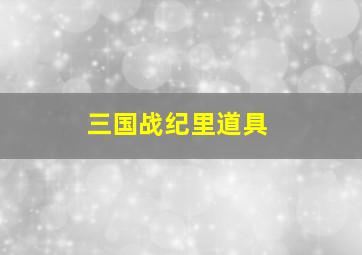 三国战纪里道具